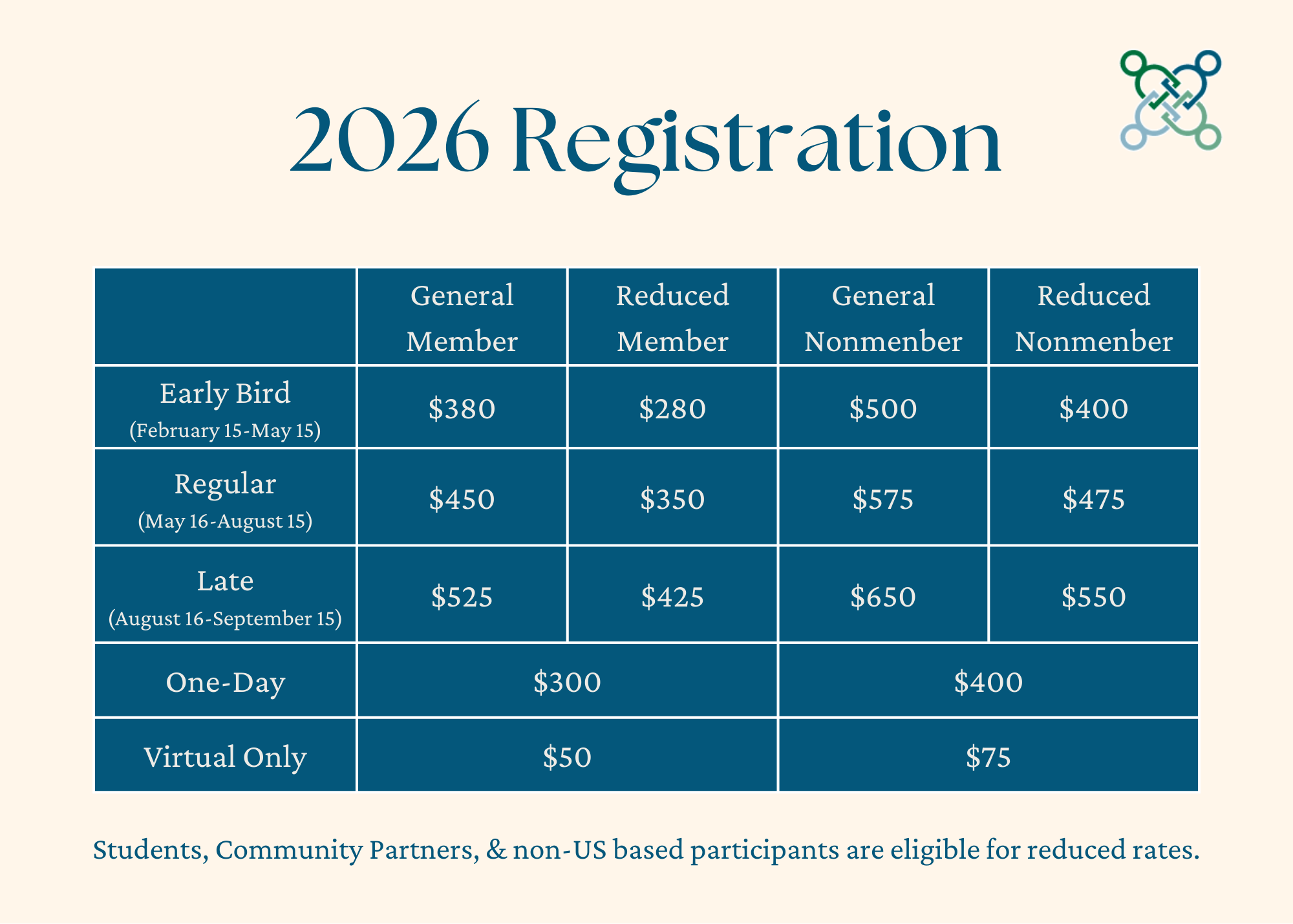 2026 Registration

| | General Member | Reduced Member | General Nonmenber | Reduced Nonmenber |
|---|---|---|---|---|
| Early Bird (February 15-May 15) | \$380 | \$280 | \$500 | \$400 |
| Regular (May 16-August 15) | \$450 | \$350 | \$575 | \$475 |
| Late (August 16-September 15) | \$525 | \$425 | \$650 | \$550 |
| One-Day | \$300 | | \$400 | |
| Virtual Only | \$50 | | \$75 | |

Students, Community Partners, & non-US based participants are eligible for reduced rates.